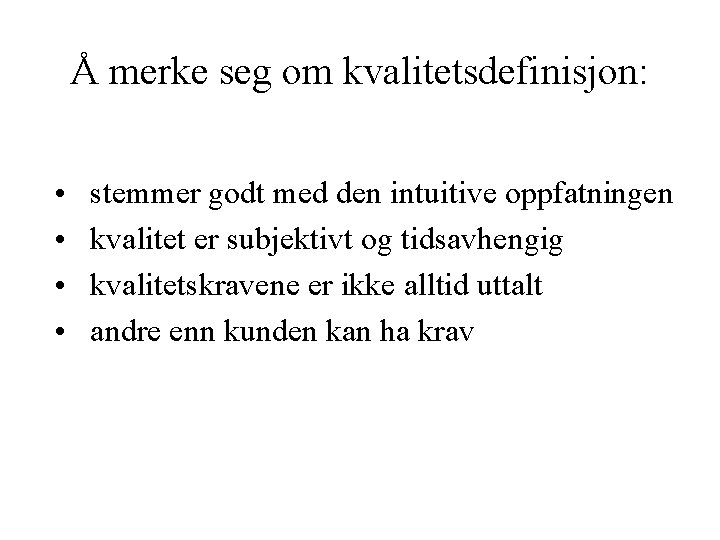 Å merke seg om kvalitetsdefinisjon:

• stemmer godt med den intuitive oppfatningen
• kvalitet er subjektivt og tidsavhengig
• kvalitetskravene er ikke alltid uttalt
• andre enn kunden kan ha krav